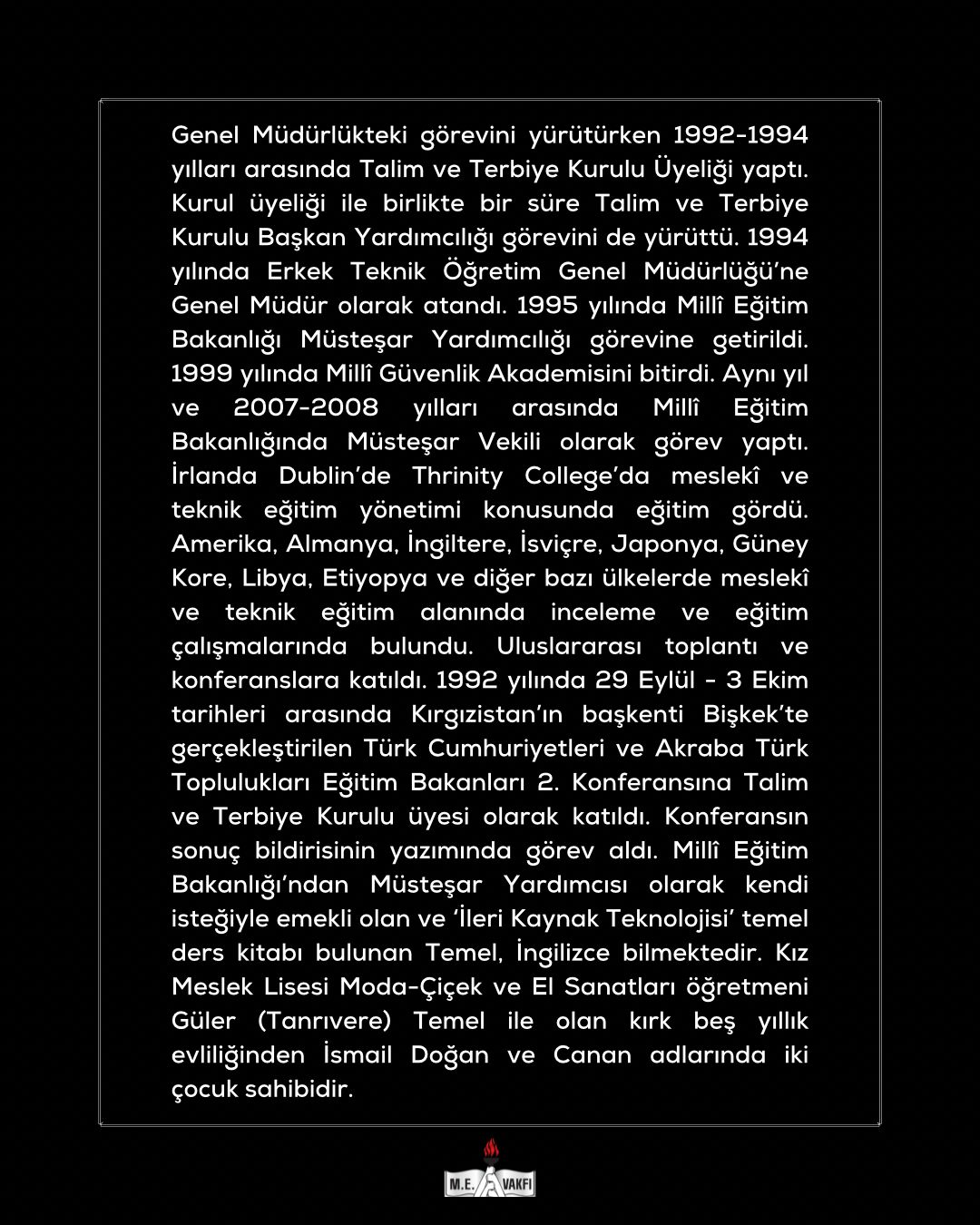 Genel Müdürlükteki görevini yürütürken 1992-1994 yılları arasında Talim ve Terbiye Kurulu Üyeliği yaptı. Kurul üyeliği ile birlikte bir süre Talim ve Terbiye Kurulu Başkan Yardımcılığı görevini de yürüttü. 1994 yılında Erkek Teknik Öğretim Genel Müdürlüğü'ne Genel Müdür olarak atandı. 1995 yılında Millî Eğitim Bakanlığı Müsteşar Yardımcılığı görevine getirildi. 1999 yılında Millî Güvenlik Akademisini bitirdi. Aynı yıl ve 2007-2008 yılları arasında Millî Eğitim Bakanlığında Müsteşar Vekili olarak görev yaptı. İrlanda Dublin'de Thrinity College'da meslekî ve teknik eğitim yönetimi konusunda eğitim gördü. Amerika, Almanya, İngiltere, İsviçre, Japonya, Güney Kore, Libya, Etiyopya ve diğer bazı ülkelerde meslekî ve teknik eğitim alanında inceleme ve eğitim çalışmalarında bulundu. Uluslararası toplantı ve konferanslara katıldı. 1992 yılında 29 Eylül - 3 Ekim tarihleri arasında Kırgızistan'ın başkenti Bişkek'te gerçekleştirilen Türk Cumhuriyetleri ve Akraba Türk Toplulukları Eğitim Bakanları 2. Konferansına Talim ve Terbiye Kurulu üyesi olarak katıldı. Konferansın sonuç bildirisinin yazımında görev aldı. Millî Eğitim Bakanlığı'ndan Müsteşar Yardımcısı olarak kendi isteğiyle emekli olan ve 'İleri Kaynak Teknolojisi' temel ders kitabı bulunan Temel, İngilizce bilmektedir. Kız Meslek Lisesi Moda-Çiçek ve El Sanatları öğretmeni Güler (Tanrıvere) Temel ile olan kırk beş yıllık evliliğinden İsmail Doğan ve Canan adlarında iki çocuk sahibidir.

M.E. VAKFI